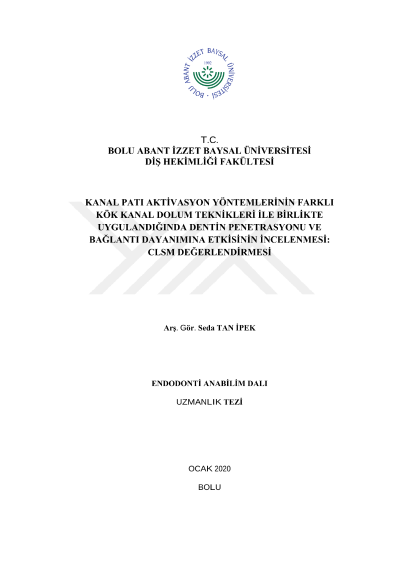 BOLU ABANT İZZET BAYSAL ÜNİVERSİTESİ
1992

T.C.
BOLU ABANT İZZET BAYSAL ÜNİVERSİTESİ
DİŞ HEKİMLİĞİ FAKÜLTESİ

KANAL PATI AKTİVASYON YÖNTEMLERİNİN FARKLI KÖK KANAL DOLUM TEKNİKLERİ İLE BİRLİKTE UYGULANDIĞINDA DENTİN PENETRASYONU VE BAĞLANTI DAYANIMINA ETKİSİNİN İNCELENMESİ: CLSM DEĞERLENDİRMESİ

Arş. Gör. Seda TAN İPEK

ENDODONTİ ANABİLİM DALI

UZMANLIK TEZİ

OCAK 2020

BOLU